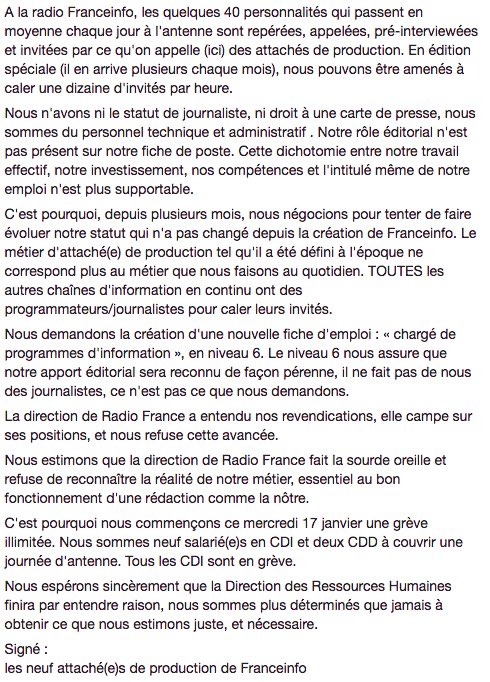 A la radio Franceinfo, les quelques 40 personnalités qui passent en moyenne chaque jour à l'antenne sont repérées, appelées, pré-interviewées et invitées par ce qu'on appelle (ici) des attachés de production. En édition spéciale (il en arrive plusieurs chaque mois), nous pouvons être amenés à caler une dizaine d'invités par heure.

Nous n'avons ni le statut de journaliste, ni droit à une carte de presse, nous sommes du personnel technique et administratif . Notre rôle éditorial n'est pas présent sur notre fiche de poste. Cette dichotomie entre notre travail effectif, notre investissement, nos compétences et l'intitulé même de notre emploi n'est plus supportable.

C'est pourquoi, depuis plusieurs mois, nous négocions pour tenter de faire évoluer notre statut qui n'a pas changé depuis la création de Franceinfo. Le métier d'attaché(e) de production tel qu'il a été défini à l'époque ne correspond plus au métier que nous faisons au quotidien. TOUTES les autres chaînes d'information en continu ont des programmateurs/journalistes pour caler leurs invités.

Nous demandons la création d'une nouvelle fiche d'emploi : « chargé de programmes d'information », en niveau 6. Le niveau 6 nous assure que notre apport éditorial sera reconnu de façon pérenne, il ne fait pas de nous des journalistes, ce n'est pas ce que nous demandons.

La direction de Radio France a entendu nos revendications, elle campe sur ses positions, et nous refuse cette avancée.

Nous estimons que la direction de Radio France fait la sourde oreille et refuse de reconnaître la réalité de notre métier, essentiel au bon fonctionnement d'une rédaction comme la nôtre.

C'est pourquoi nous commençons ce mercredi 17 janvier une grève illimitée. Nous sommes neuf salarié(e)s en CDI et deux CDD à couvrir une journée d'antenne. Tous les CDI sont en grève.

Nous espérons sincèrement que la Direction des Ressources Humaines finira par entendre raison, nous sommes plus déterminés que jamais à obtenir ce que nous estimons juste, et nécessaire.

Signé :
les neuf attaché(e)s de production de Franceinfo